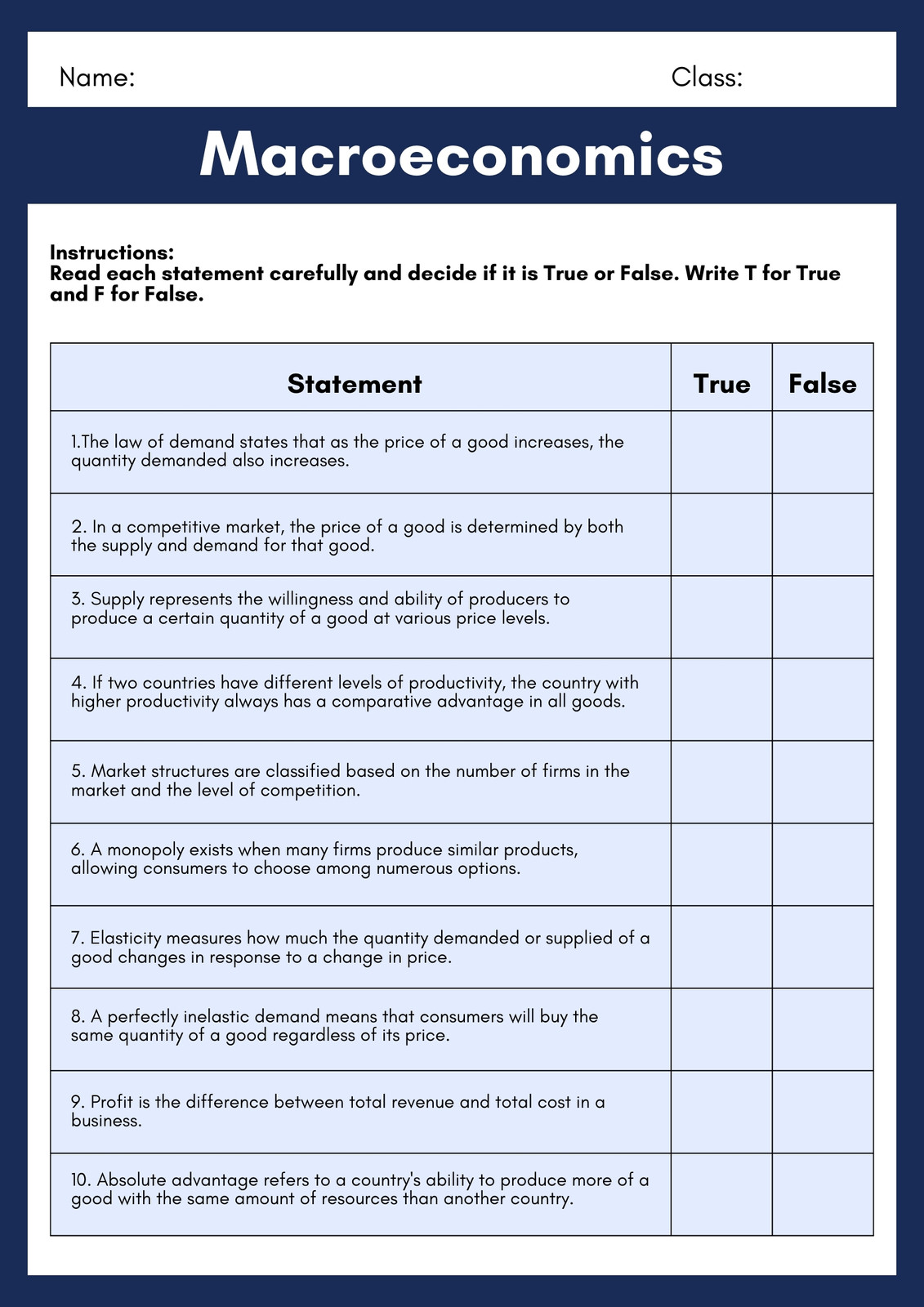 Name: Class:

Macroeconomics

Instructions:
Read each statement carefully and decide if it is True or False. Write T for True and F for False.

| Statement | True | False |
|---|---|---|
| 1.The law of demand states that as the price of a good increases, the quantity demanded also increases. | | |
| 2. In a competitive market, the price of a good is determined by both the supply and demand for that good. | | |
| 3. Supply represents the willingness and ability of producers to produce a certain quantity of a good at various price levels. | | |
| 4. If two countries have different levels of productivity, the country with higher productivity always has a comparative advantage in all goods. | | |
| 5. Market structures are classified based on the number of firms in the market and the level of competition. | | |
| 6. A monopoly exists when many firms produce similar products, allowing consumers to choose among numerous options. | | |
| 7. Elasticity measures how much the quantity demanded or supplied of a good changes in response to a change in price. | | |
| 8. A perfectly inelastic demand means that consumers will buy the same quantity of a good regardless of its price. | | |
| 9. Profit is the difference between total revenue and total cost in a business. | | |
| 10. Absolute advantage refers to a country's ability to produce more of a good with the same amount of resources than another country. | | |